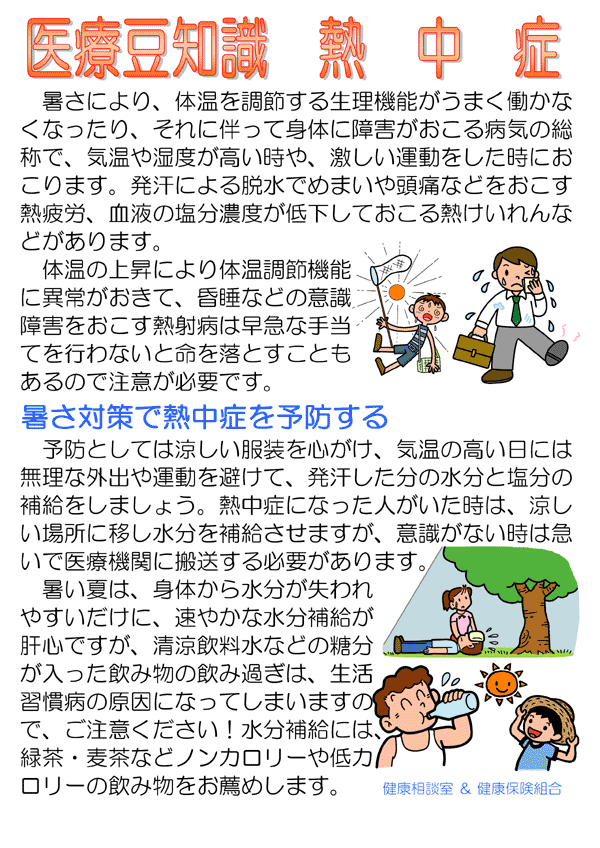 医療豆知識　熱中症

暑さにより、体温を調節する生理機能がうまく働かなくなったり、それに伴って身体に障害がおこる病気の総称で、気温や湿度が高い時や、激しい運動をした時におこります。発汗による脱水でめまいや頭痛などをおこす熱疲労、血液の塩分濃度が低下しておこる熱けいれんなどがあります。

体温の上昇により体温調節機能に異常がおきて、昏睡などの意識障害をおこす熱射病は早急な手当てを行わないと命を落とすこともあるので注意が必要です。

暑さ対策で熱中症を予防する

予防としては涼しい服装を心がけ、気温の高い日には無理な外出や運動を避けて、発汗した分の水分と塩分の補給をしましょう。熱中症になった人がいた時は、涼しい場所に移し水分を補給させますが、意識がない時は急いで医療機関に搬送する必要があります。

暑い夏は、身体から水分が失われやすいだけに、速やかな水分補給が肝心ですが、清涼飲料水などの糖分が入った飲み物の飲み過ぎは、生活習慣病の原因になってしまいますので、ご注意ください！水分補給には、緑茶・麦茶などノンカロリーや低カロリーの飲み物をお薦めします。

健康相談室 ＆ 健康保険組合